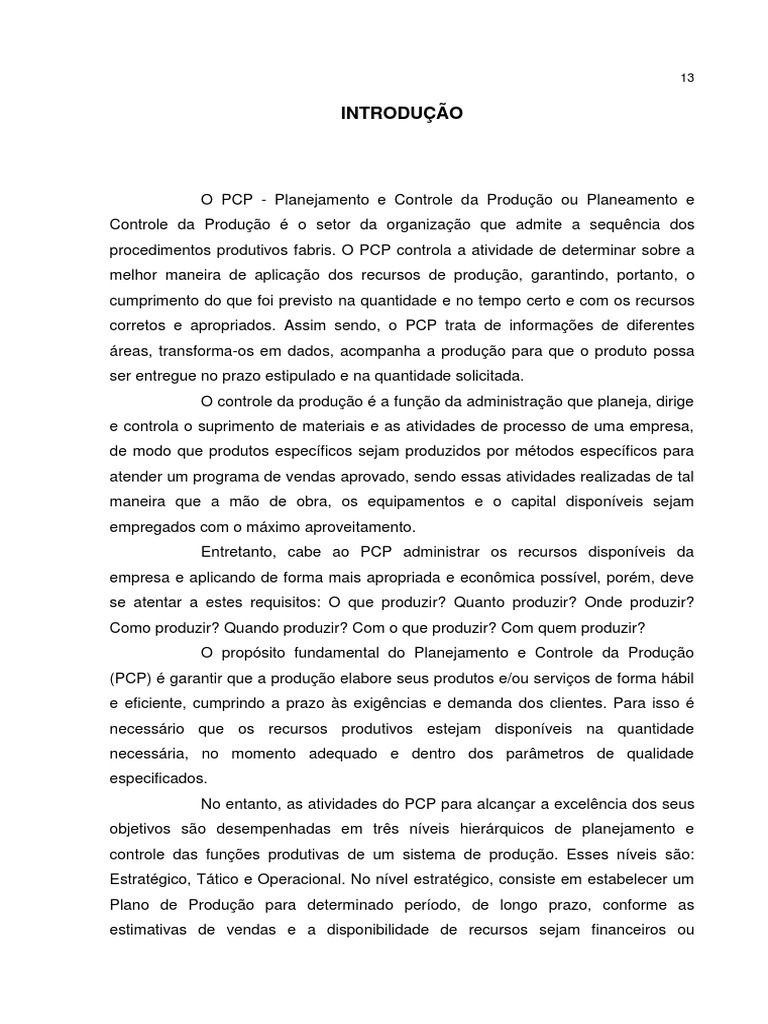 13

INTRODUÇÃO

O PCP - Planejamento e Controle da Produção ou Planeamento e Controle da Produção é o setor da organização que admite a sequência dos procedimentos produtivos fabris. O PCP controla a atividade de determinar sobre a melhor maneira de aplicação dos recursos de produção, garantindo, portanto, o cumprimento do que foi previsto na quantidade e no tempo certo e com os recursos corretos e apropriados. Assim sendo, o PCP trata de informações de diferentes áreas, transforma-os em dados, acompanha a produção para que o produto possa ser entregue no prazo estipulado e na quantidade solicitada.

O controle da produção é a função da administração que planeja, dirige e controla o suprimento de materiais e as atividades de processo de uma empresa, de modo que produtos específicos sejam produzidos por métodos específicos para atender um programa de vendas aprovado, sendo essas atividades realizadas de tal maneira que a mão de obra, os equipamentos e o capital disponíveis sejam empregados com o máximo aproveitamento.

Entretanto, cabe ao PCP administrar os recursos disponíveis da empresa e aplicando de forma mais apropriada e econômica possível, porém, deve se atentar a estes requisitos: O que produzir? Quanto produzir? Onde produzir? Como produzir? Quando produzir? Com o que produzir? Com quem produzir?

O propósito fundamental do Planejamento e Controle da Produção (PCP) é garantir que a produção elabore seus produtos e/ou serviços de forma hábil e eficiente, cumprindo a prazo às exigências e demanda dos clientes. Para isso é necessário que os recursos produtivos estejam disponíveis na quantidade necessária, no momento adequado e dentro dos parâmetros de qualidade especificados.

No entanto, as atividades do PCP para alcançar a excelência dos seus objetivos são desempenhadas em três níveis hierárquicos de planejamento e controle das funções produtivas de um sistema de produção. Esses níveis são: Estratégico, Tático e Operacional. No nível estratégico, consiste em estabelecer um Plano de Produção para determinado período, de longo prazo, conforme as estimativas de vendas e a disponibilidade de recursos sejam financeiros ou